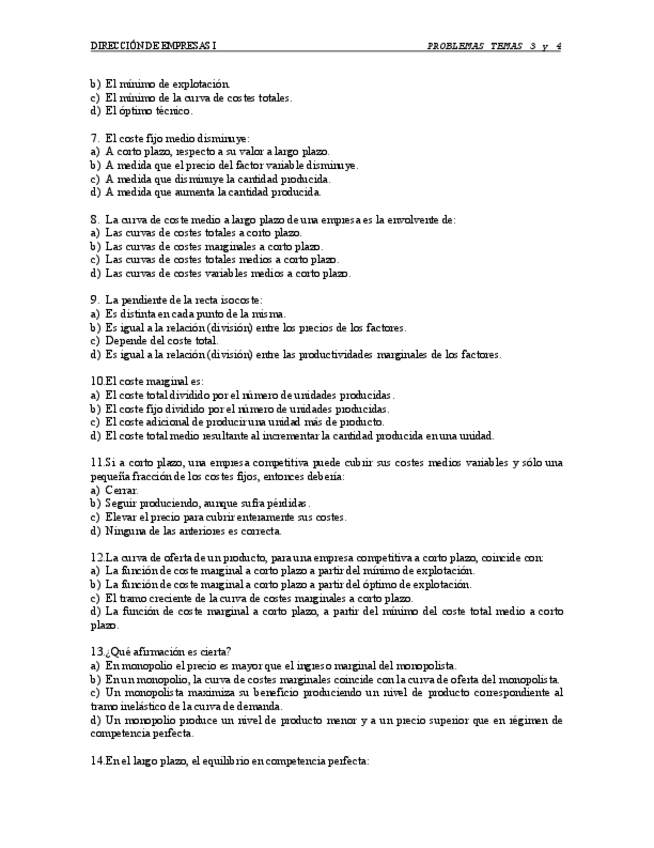 DIRECCIÓN DE EMPRESAS I PROBLEMAS TEMAS 3 y 4

b) El mínimo de explotación.
c) El mínimo de la curva de costes totales.
d) El óptimo técnico.

7. El coste fijo medio disminuye:
a) A corto plazo, respecto a su valor a largo plazo.
b) A medida que el precio del factor variable disminuye.
c) A medida que disminuye la cantidad producida.
d) A medida que aumenta la cantidad producida.

8. La curva de coste medio a largo plazo de una empresa es la envolvente de:
a) Las curvas de costes totales a corto plazo.
b) Las curvas de costes marginales a corto plazo.
c) Las curvas de costes totales medios a corto plazo.
d) Las curvas de costes variables medios a corto plazo.

9. La pendiente de la recta isocoste:
a) Es distinta en cada punto de la misma.
b) Es igual a la relación (división) entre los precios de los factores.
c) Depende del coste total.
d) Es igual a la relación (división) entre las productividades marginales de los factores.

10.El coste marginal es:
a) El coste total dividido por el número de unidades producidas.
b) El coste fijo dividido por el número de unidades producidas.
c) El coste adicional de producir una unidad más de producto.
d) El coste total medio resultante al incrementar la cantidad producida en una unidad.

11.Si a corto plazo, una empresa competitiva puede cubrir sus costes medios variables y sólo una pequeña fracción de los costes fijos, entonces debería:
a) Cerrar.
b) Seguir produciendo, aunque sufra pérdidas.
c) Elevar el precio para cubrir enteramente sus costes.
d) Ninguna de las anteriores es correcta.

12.La curva de oferta de un producto, para una empresa competitiva a corto plazo, coincide con:
a) La función de coste marginal a corto plazo a partir del mínimo de explotación.
b) La función de coste marginal a corto plazo a partir del óptimo de explotación.
c) El tramo creciente de la curva de costes marginales a corto plazo.
d) La función de coste marginal a corto plazo, a partir del mínimo del coste total medio a corto plazo.

13.¿Qué afirmación es cierta?
a) En monopolio el precio es mayor que el ingreso marginal del monopolista.
b) En un monopolio, la curva de costes marginales coincide con la curva de oferta del monopolista.
c) Un monopolista maximiza su beneficio produciendo un nivel de producto correspondiente al tramo inelástico de la curva de demanda.
d) Un monopolio produce un nivel de producto menor y a un precio superior que en régimen de competencia perfecta.

14.En el largo plazo, el equilibrio en competencia perfecta: